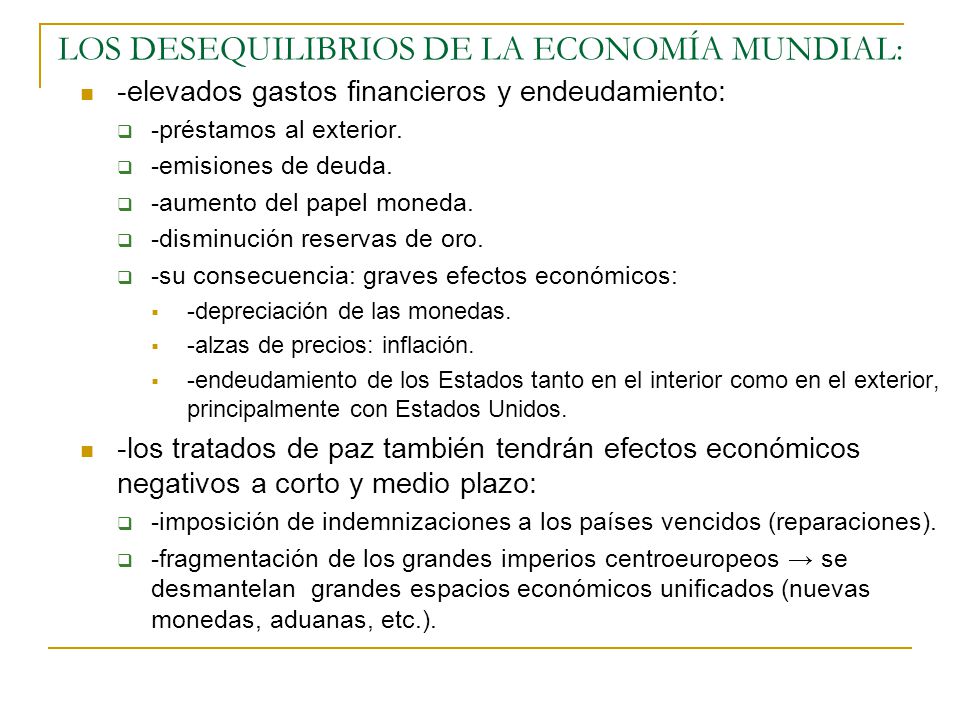 LOS DESEQUILIBRIOS DE LA ECONOMÍA MUNDIAL:

-elevados gastos financieros y endeudamiento:

-préstamos al exterior.

-emisiones de deuda.

-aumento del papel moneda.

-disminución reservas de oro.

-su consecuencia: graves efectos económicos:

-depreciación de las monedas.

-alzas de precios: inflación.

-endeudamiento de los Estados tanto en el interior como en el exterior, principalmente con Estados Unidos.

-los tratados de paz también tendrán efectos económicos negativos a corto y medio plazo:

-imposición de indemnizaciones a los países vencidos (reparaciones).

-fragmentación de los grandes imperios centroeuropeos → se desmantelan grandes espacios económicos unificados (nuevas monedas, aduanas, etc.).